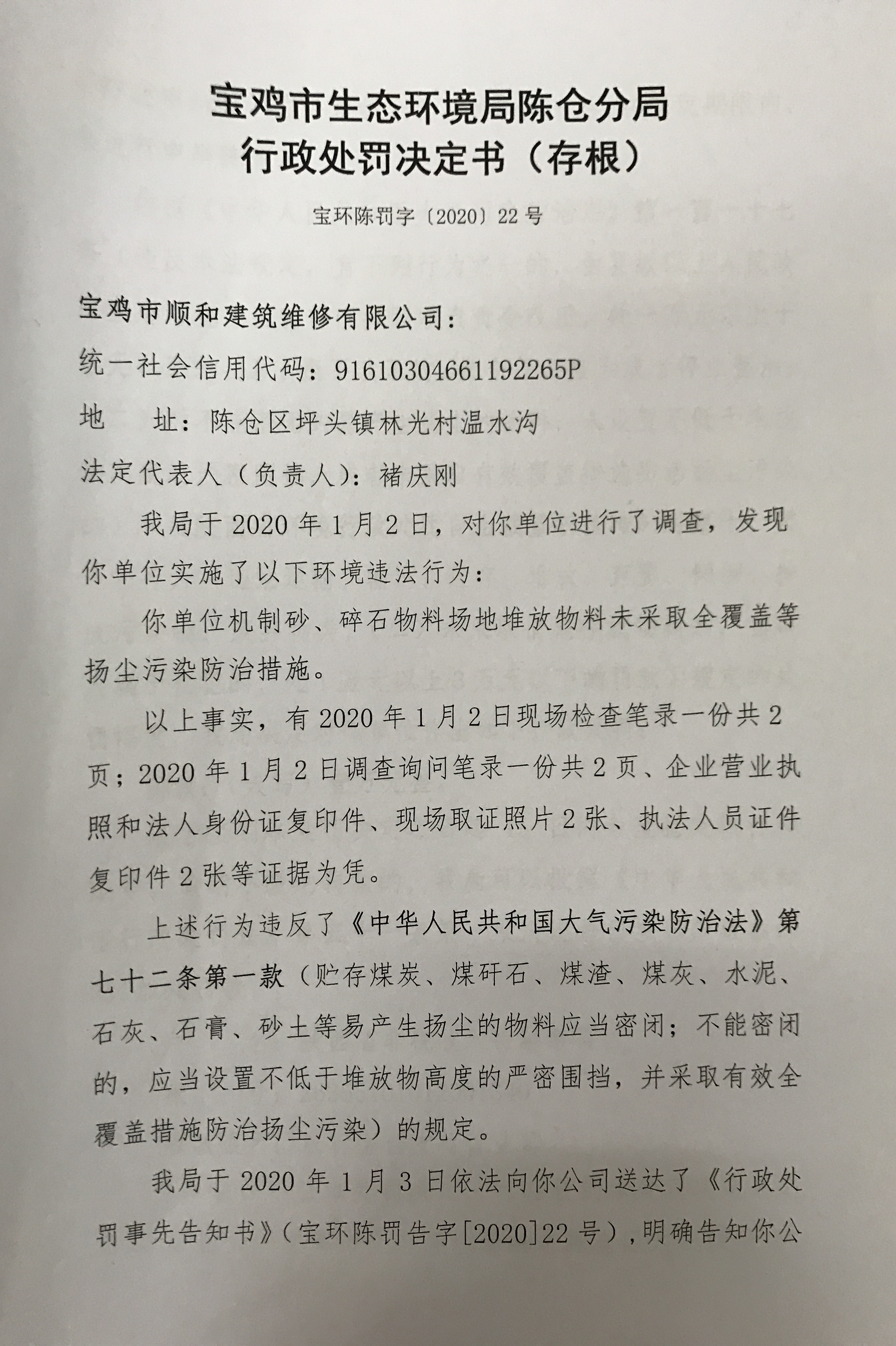 宝鸡市生态环境局陈仓分局
行政处罚决定书（存根）

宝环陈罚字〔2020〕22号

宝鸡市顺和建筑维修有限公司：

统一社会信用代码：91610304661192265P

地 址：陈仓区坪头镇林光村温水沟

法定代表人（负责人）：褚庆刚

我局于2020年1月2日，对你单位进行了调查，发现你单位实施了以下环境违法行为：

你单位机制砂、碎石物料场地堆放物料未采取全覆盖等扬尘污染防治措施。

以上事实，有2020年1月2日现场检查笔录一份共2页；2020年1月2日调查询问笔录一份共2页、企业营业执照和法人身份证复印件、现场取证照片2张、执法人员证件复印件2张等证据为凭。

上述行为违反了《中华人民共和国大气污染防治法》第七十二条第一款（贮存煤炭、煤矸石、煤渣、煤灰、水泥、石灰、石膏、砂土等易产生扬尘的物料应当密闭；不能密闭的，应当设置不低于堆放物高度的严密围挡，并采取有效全覆盖措施防治扬尘污染）的规定。

我局于2020年1月3日依法向你公司送达了《行政处罚事先告知书》（宝环陈罚告字[2020]22号），明确告知你公